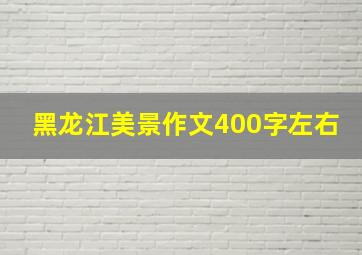 黑龙江美景作文400字左右